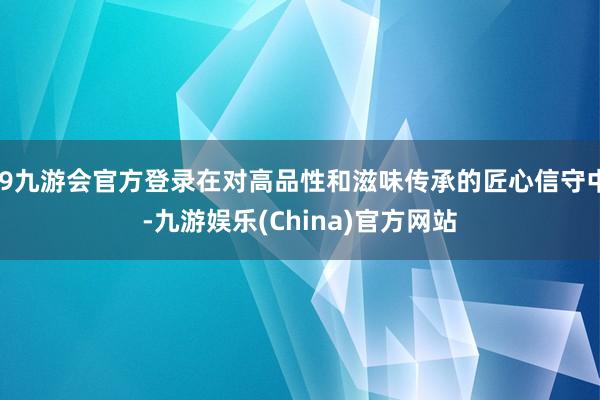 9九游会官方登录在对高品性和滋味传承的匠心信守中-九游娱乐(China)官方网站